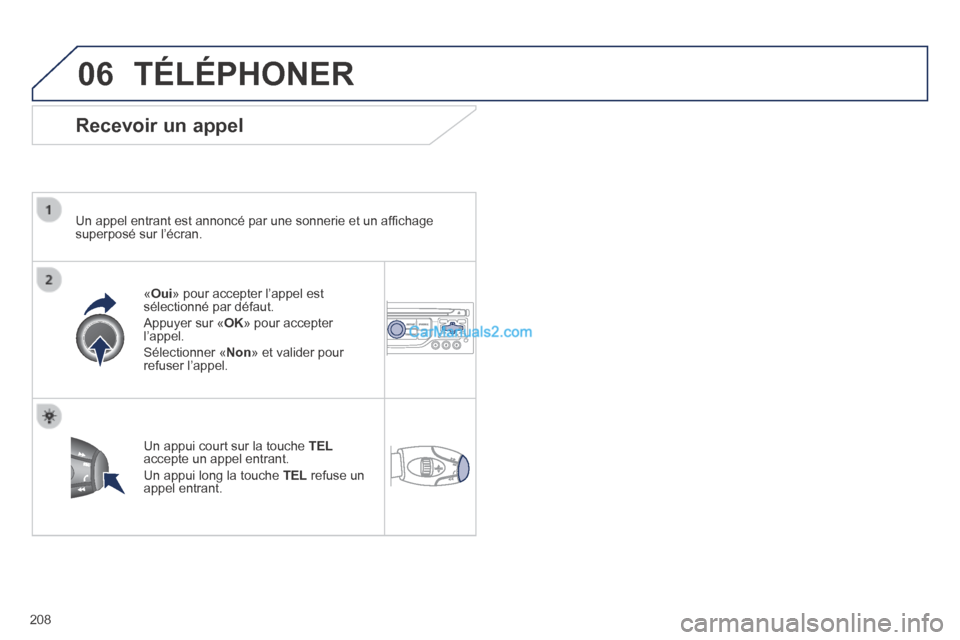 06 TÉLÉPHONER

Recevoir un appel

1

Un appel entrant est annoncé par une sonnerie et un affichage superposé sur l'écran.

2

«Oui» pour accepter l'appel est sélectionné par défaut.

Appuyer sur «OK» pour accepter l'appel.

Sélectionner «Non» et valider pour refuser l'appel.

CarManuals2.com

Un appui court sur la touche TEL accepte un appel entrant.

Un appui long la touche TEL refuse un appel entrant.

208

carmanualsonline.info